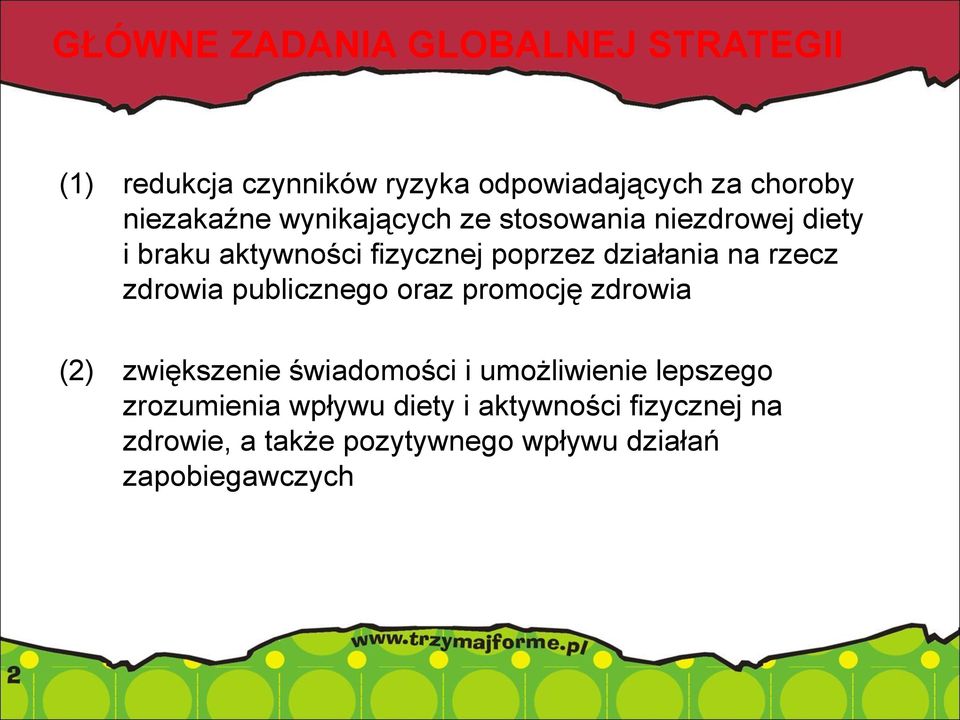 GŁÓWNE ZADANIA GLOBALNEJ STRATEGII

(1) redukcja czynników ryzyka odpowiadających za choroby niezakaźne wynikających ze stosowania niezdrowej diety i braku aktywności fizycznej poprzez działania na rzecz zdrowia publicznego oraz promocję zdrowia

(2) zwiększenie świadomości i umożliwienie lepszego zrozumienia wpływu diety i aktywności fizycznej na zdrowie, a także pozytywnego wpływu działań zapobiegawczych

www.trzymajforme.pl

2